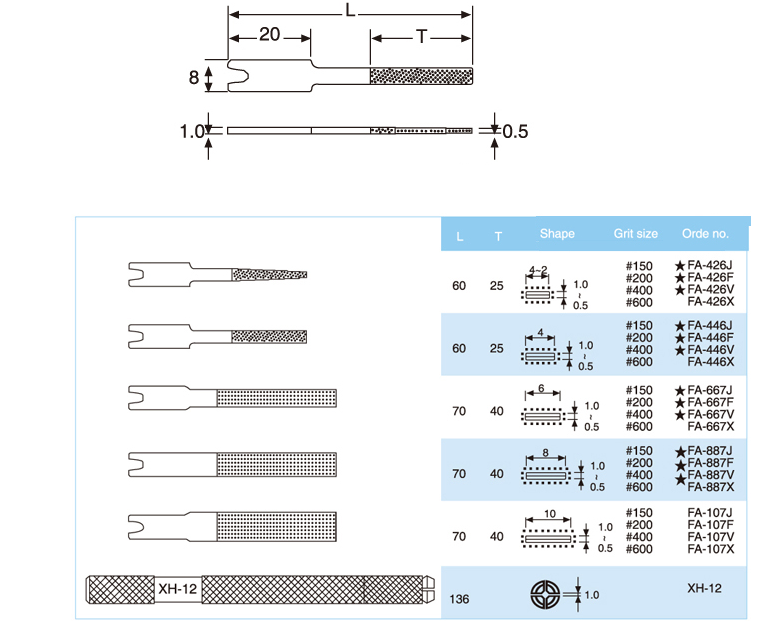 L
20
T
8
1.0
0.5

| L | T | Shape | Grit size | Orde no. |
|---|---|---|---|---|
| 60 | 25 | 4~2 1.0 ~ 0.5 | #150 #200 #400 #600 | ★FA-426J ★FA-426F ★FA-426V FA-426X |
| 60 | 25 | 4 1.0 ~ 0.5 | #150 #200 #400 #600 | ★FA-446J ★FA-446F ★FA-446V FA-446X |
| 70 | 40 | 6 1.0 ~ 0.5 | #150 #200 #400 #600 | ★FA-667J ★FA-667F ★FA-667V FA-667X |
| 70 | 40 | 8 1.0 ~ 0.5 | #150 #200 #400 #600 | ★FA-887J ★FA-887F ★FA-887V FA-887X |
| 70 | 40 | 10 1.0 ~ 0.5 | #150 #200 #400 #600 | FA-107J FA-107F FA-107V FA-107X |
| 136 | | 1.0 | | XH-12 |

XH-12